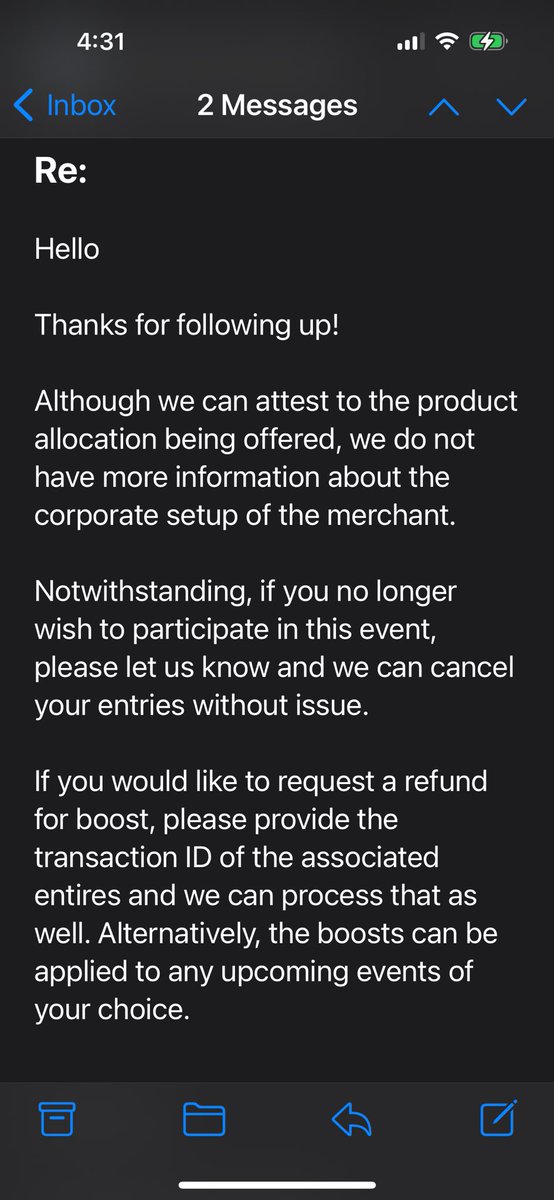 4:31

Inbox 2 Messages

Re:

Hello

Thanks for following up!

Although we can attest to the product allocation being offered, we do not have more information about the corporate setup of the merchant.

Notwithstanding, if you no longer wish to participate in this event, please let us know and we can cancel your entries without issue.

If you would like to request a refund for boost, please provide the transaction ID of the associated entires and we can process that as well. Alternatively, the boosts can be applied to any upcoming events of your choice.